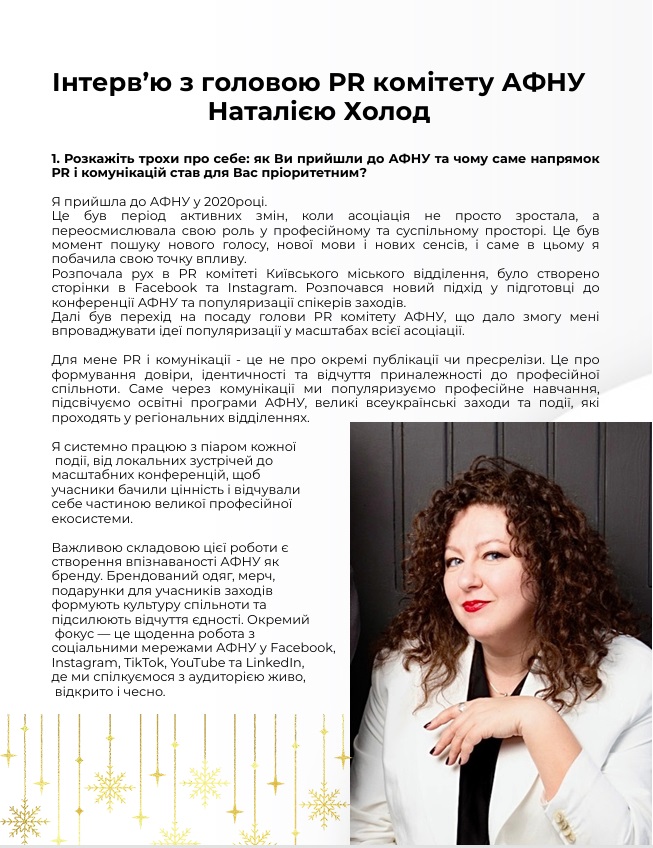 Інтерв'ю з головою PR комітету АФНУ Наталією Холод

1. Розкажіть трохи про себе: як Ви прийшли до АФНУ та чому саме напрямок PR і комунікацій став для Вас пріоритетним?

Я прийшла до АФНУ у 2020році.
Це був період активних змін, коли асоціація не просто зростала, а переосмислювала свою роль у професійному та суспільному просторі. Це був момент пошуку нового голосу, нової мови і нових сенсів, і саме в цьому я побачила свою точку впливу.
Розпочала рух в PR комітеті Київського міського відділення, було створено сторінки в Facebook та Instagram. Розпочався новий підхід у підготовці до конференції АФНУ та популяризації спікерів заходів.
Далі був перехід на посаду голови PR комітету АФНУ, що дало змогу мені впроваджувати ідеї популяризації у масштабах всієї асоціації.

Для мене PR і комунікації - це не про окремі публікації чи пресрелізи. Це про формування довіри, ідентичності та відчуття приналежності до професійної спільноти. Саме через комунікації ми популяризуємо професійне навчання, підсвічуємо освітні програми АФНУ, великі всеукраїнські заходи та події, які проходять у регіональних відділеннях.

Я системно працюю з піаром кожної події, від локальних зустрічей до масштабних конференцій, щоб учасники бачили цінність і відчували себе частиною великої професійної екосистеми.

Важливою складовою цієї роботи є створення впізнаваності АФНУ як бренду. Брендований одяг, мерч, подарунки для учасників заходів формують культуру спільноти та підсилюють відчуття єдності. Окремий фокус — це щоденна робота з соціальними мережами АФНУ у Facebook, Instagram, TikTok, YouTube та LinkedIn, де ми спілкуємося з аудиторією живо, відкрито і чесно.